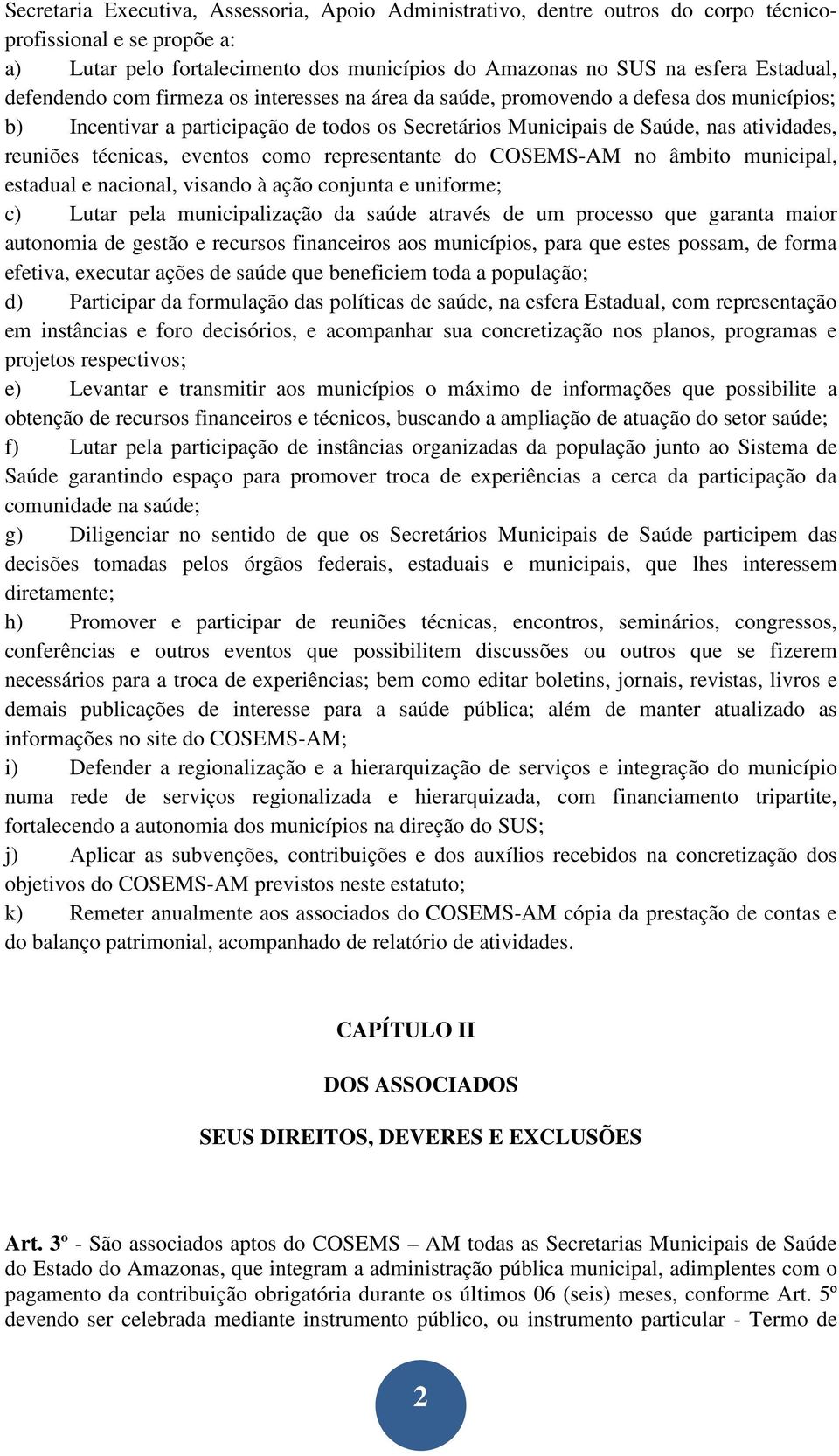 Secretaria Executiva, Assessoria, Apoio Administrativo, dentre outros do corpo técnico-profissional e se propõe a:

a) Lutar pelo fortalecimento dos municípios do Amazonas no SUS na esfera Estadual, defendendo com firmeza os interesses na área da saúde, promovendo a defesa dos municípios;

b) Incentivar a participação de todos os Secretários Municipais de Saúde, nas atividades, reuniões técnicas, eventos como representante do COSEMS-AM no âmbito municipal, estadual e nacional, visando à ação conjunta e uniforme;

c) Lutar pela municipalização da saúde através de um processo que garanta maior autonomia de gestão e recursos financeiros aos municípios, para que estes possam, de forma efetiva, executar ações de saúde que beneficiem toda a população;

d) Participar da formulação das políticas de saúde, na esfera Estadual, com representação em instâncias e foro decisórios, e acompanhar sua concretização nos planos, programas e projetos respectivos;

e) Levantar e transmitir aos municípios o máximo de informações que possibilite a obtenção de recursos financeiros e técnicos, buscando a ampliação de atuação do setor saúde;

f) Lutar pela participação de instâncias organizadas da população junto ao Sistema de Saúde garantindo espaço para promover troca de experiências a cerca da participação da comunidade na saúde;

g) Diligenciar no sentido de que os Secretários Municipais de Saúde participem das decisões tomadas pelos órgãos federais, estaduais e municipais, que lhes interessem diretamente;

h) Promover e participar de reuniões técnicas, encontros, seminários, congressos, conferências e outros eventos que possibilitem discussões ou outros que se fizerem necessários para a troca de experiências; bem como editar boletins, jornais, revistas, livros e demais publicações de interesse para a saúde pública; além de manter atualizado as informações no site do COSEMS-AM;

i) Defender a regionalização e a hierarquização de serviços e integração do município numa rede de serviços regionalizada e hierarquizada, com financiamento tripartite, fortalecendo a autonomia dos municípios na direção do SUS;

j) Aplicar as subvenções, contribuições e dos auxílios recebidos na concretização dos objetivos do COSEMS-AM previstos neste estatuto;

k) Remeter anualmente aos associados do COSEMS-AM cópia da prestação de contas e do balanço patrimonial, acompanhado de relatório de atividades.

CAPÍTULO II

DOS ASSOCIADOS

SEUS DIREITOS, DEVERES E EXCLUSÕES

Art. 3º - São associados aptos do COSEMS – AM todas as Secretarias Municipais de Saúde do Estado do Amazonas, que integram a administração pública municipal, adimplentes com o pagamento da contribuição obrigatória durante os últimos 06 (seis) meses, conforme Art. 5º devendo ser celebrada mediante instrumento público, ou instrumento particular - Termo de

2